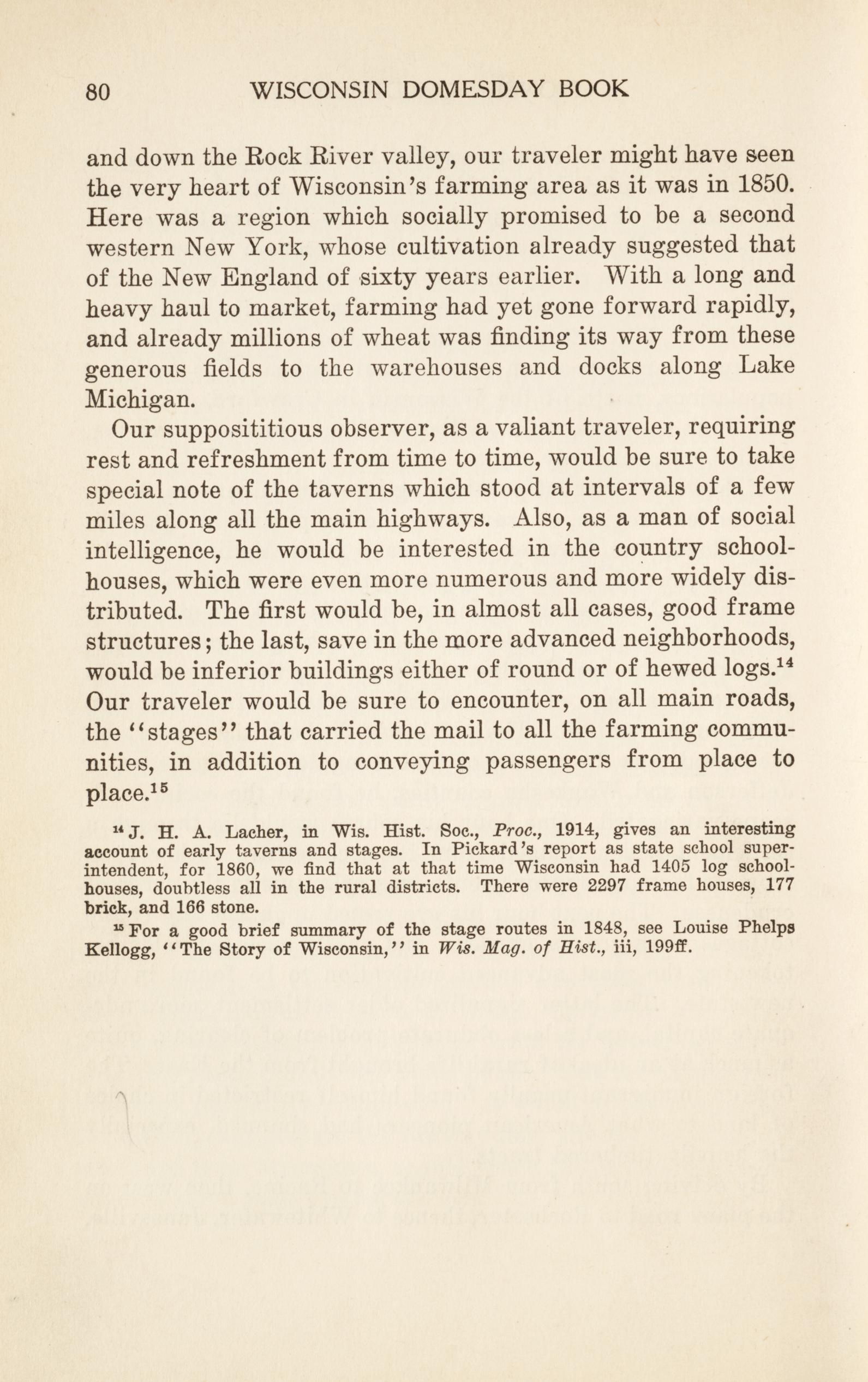 80 WISCONSIN DOMESDAY BOOK

and down the Rock River valley, our traveler might have seen the very heart of Wisconsin's farming area as it was in 1850. Here was a region which socially promised to be a second western New York, whose cultivation already suggested that of the New England of sixty years earlier. With a long and heavy haul to market, farming had yet gone forward rapidly, and already millions of wheat was finding its way from these generous fields to the warehouses and docks along Lake Michigan.

Our supposititious observer, as a valiant traveler, requiring rest and refreshment from time to time, would be sure to take special note of the taverns which stood at intervals of a few miles along all the main highways. Also, as a man of social intelligence, he would be interested in the country schoolhouses, which were even more numerous and more widely distributed. The first would be, in almost all cases, good frame structures; the last, save in the more advanced neighborhoods, would be inferior buildings either of round or of hewed logs.$^{14}$ Our traveler would be sure to encounter, on all main roads, the "stages" that carried the mail to all the farming communities, in addition to conveying passengers from place to place.$^{15}$

$^{14}$ J. H. A. Lacher, in Wis. Hist. Soc., Proc., 1914, gives an interesting account of early taverns and stages. In Pickard's report as state school superintendent, for 1860, we find that at that time Wisconsin had 1405 log schoolhouses, doubtless all in the rural districts. There were 2297 frame houses, 177 brick, and 166 stone.

$^{15}$ For a good brief summary of the stage routes in 1848, see Louise Phelps Kellogg, "The Story of Wisconsin," in Wis. Mag. of Hist., iii, 199ff.